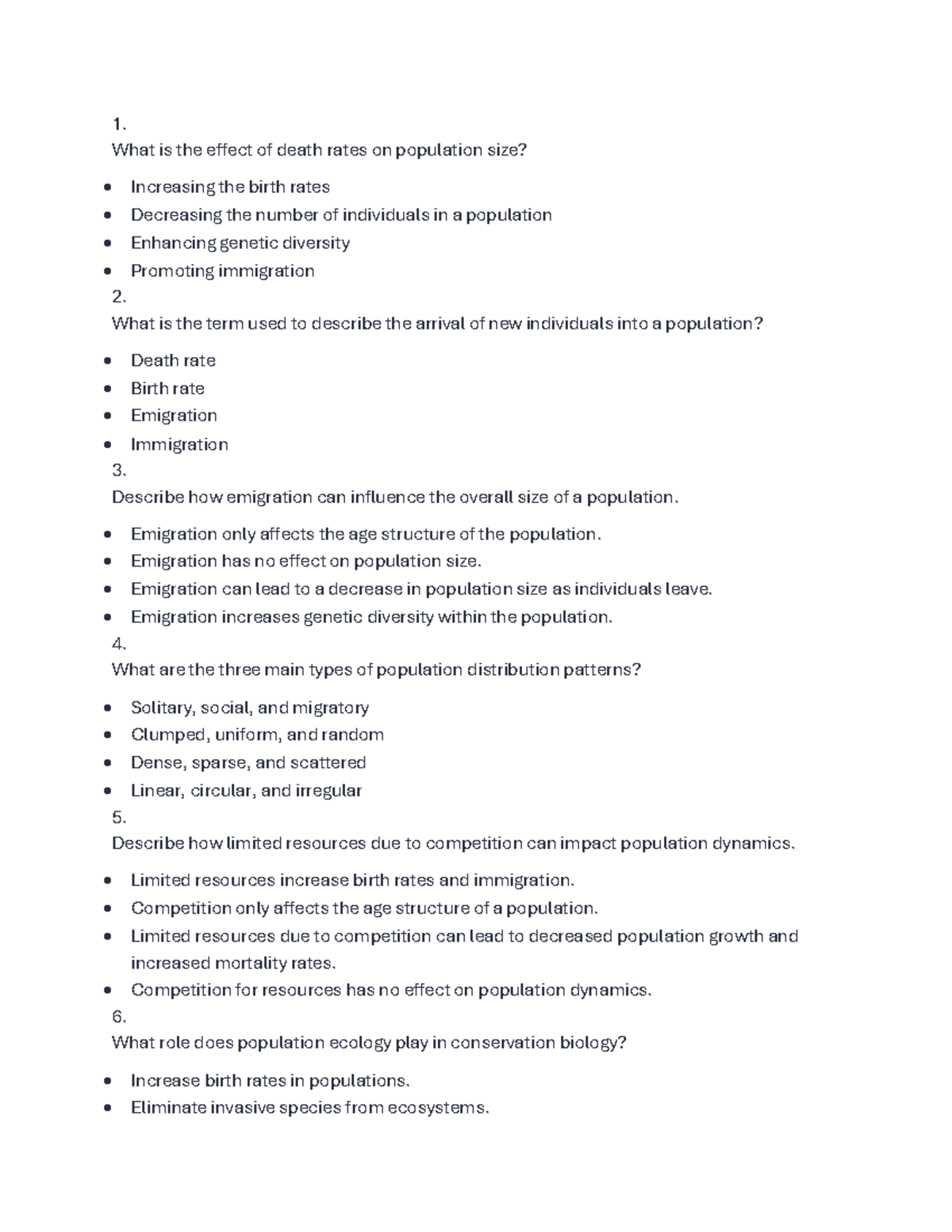 1.

What is the effect of death rates on population size?

- Increasing the birth rates
- Decreasing the number of individuals in a population
- Enhancing genetic diversity
- Promoting immigration

2.

What is the term used to describe the arrival of new individuals into a population?

- Death rate
- Birth rate
- Emigration
- Immigration

3.

Describe how emigration can influence the overall size of a population.

- Emigration only affects the age structure of the population.
- Emigration has no effect on population size.
- Emigration can lead to a decrease in population size as individuals leave.
- Emigration increases genetic diversity within the population.

4.

What are the three main types of population distribution patterns?

- Solitary, social, and migratory
- Clumped, uniform, and random
- Dense, sparse, and scattered
- Linear, circular, and irregular

5.

Describe how limited resources due to competition can impact population dynamics.

- Limited resources increase birth rates and immigration.
- Competition only affects the age structure of a population.
- Limited resources due to competition can lead to decreased population growth and increased mortality rates.
- Competition for resources has no effect on population dynamics.

6.

What role does population ecology play in conservation biology?

- Increase birth rates in populations.
- Eliminate invasive species from ecosystems.